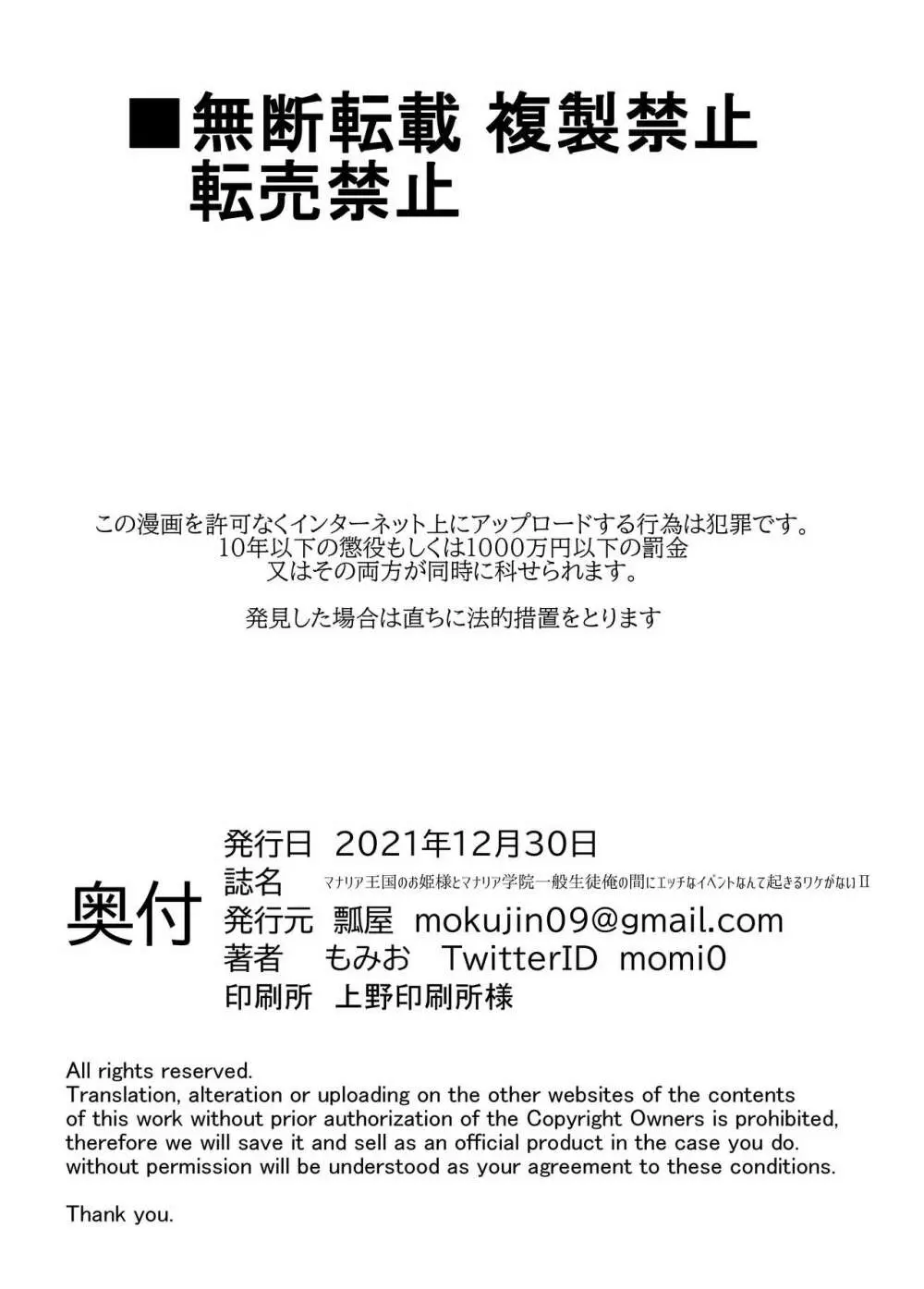 ■無断転載 複製禁止
転売禁止

この漫画を許可なくインターネット上にアップロードする行為は犯罪です。
10年以下の懲役もしくは1000万円以下の罰金
又はその両方が同時に科せられます。

発見した場合は直ちに法的措置をとります

奥付
発行日 2021年12月30日
誌名 マナリア王国のお姫様とマナリア学院一般生徒俺の間にエッチなイベントなんて起きるワケがないII
発行元 瓢屋 mokujin09@gmail.com
著者 もみお TwitterID momi0
印刷所 上野印刷所様

All rights reserved.
Translation, alteration or uploading on the other websites of the contents of this work without prior authorization of the Copyright Owners is prohibited, therefore we will save it and sell as an official product in the case you do. without permission will be understood as your agreement to these conditions.

Thank you.